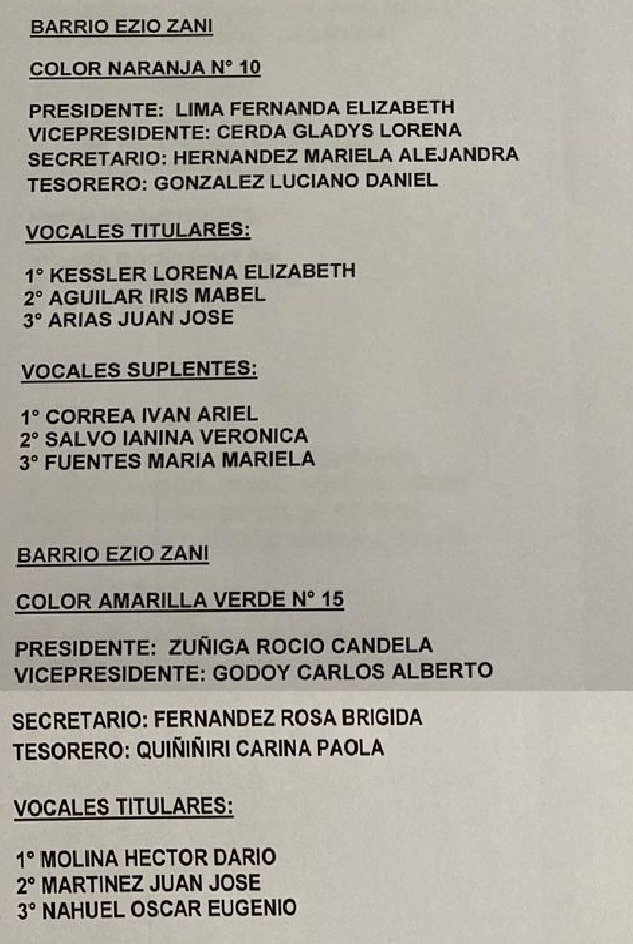 BARRIO EZIO ZANI

COLOR NARANJA N° 10

PRESIDENTE: LIMA FERNANDA ELIZABETH
VICEPRESIDENTE: CERDA GLADYS LORENA
SECRETARIO: HERNANDEZ MARIELA ALEJANDRA
TESORERO: GONZALEZ LUCIANO DANIEL

VOCALES TITULARES:

1° KESSLER LORENA ELIZABETH
2° AGUILAR IRIS MABEL
3° ARIAS JUAN JOSE

VOCALES SUPLENTES:

1° CORREA IVAN ARIEL
2° SALVO IANINA VERONICA
3° FUENTES MARIA MARIELA

BARRIO EZIO ZANI

COLOR AMARILLA VERDE N° 15

PRESIDENTE: ZUÑIGA ROCIO CANDELA
VICEPRESIDENTE: GODOY CARLOS ALBERTO
SECRETARIO: FERNANDEZ ROSA BRIGIDA
TESORERO: QUIÑIÑIRI CARINA PAOLA

VOCALES TITULARES:

1° MOLINA HECTOR DARIO
2° MARTINEZ JUAN JOSE
3° NAHUEL OSCAR EUGENIO